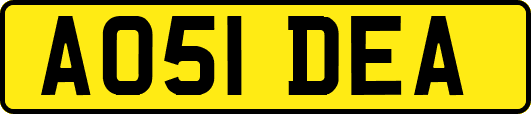 AO51 DEA